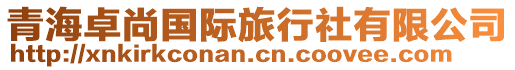 青海卓尚国际旅行社有限公司
http://xnkirkconan.cn.coovee.com